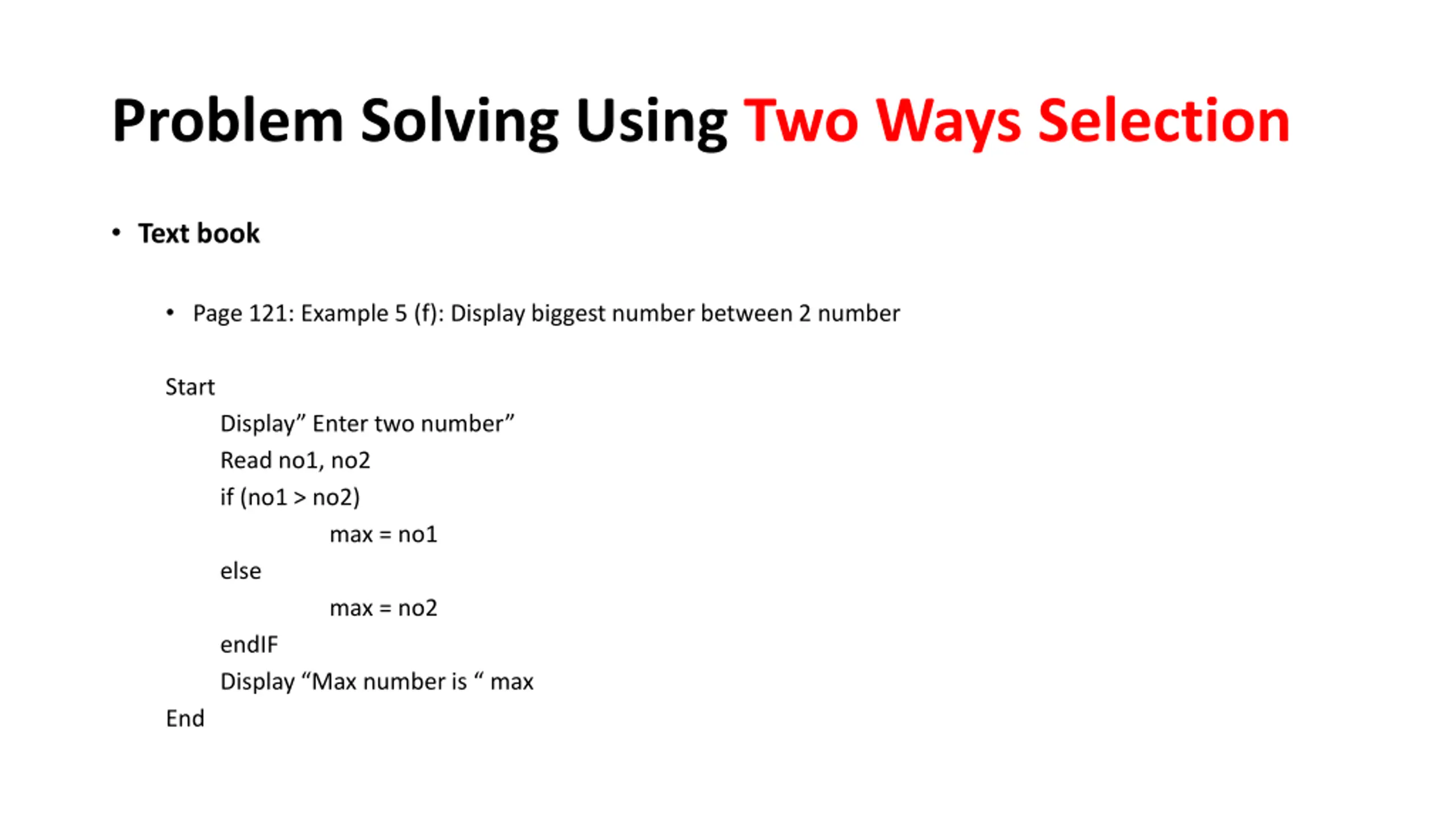 Problem Solving Using Two Ways Selection

• Text book

• Page 121: Example 5 (f): Display biggest number between 2 number

Start
Display” Enter two number”
Read no1, no2
if (no1 > no2)
max = no1
else
max = no2
endIF
Display “Max number is “ max
End